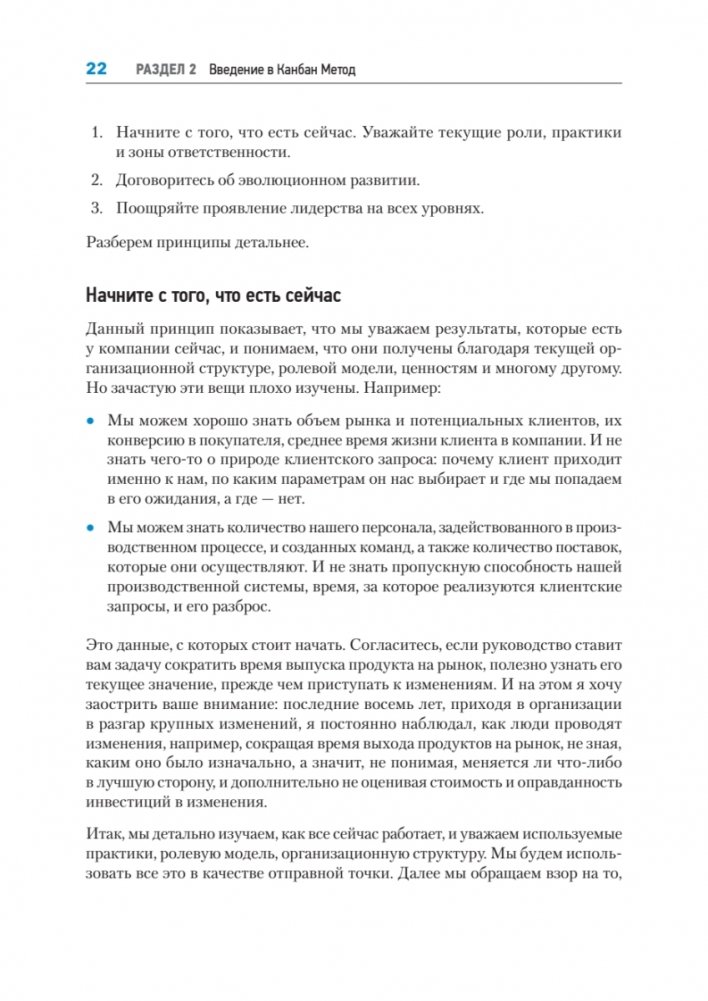 22 РАЗДЕЛ 2 Введение в Канбан Метод

1. Начните с того, что есть сейчас. Уважайте текущие роли, практики и зоны ответственности.

2. Договоритесь об эволюционном развитии.

3. Поощряйте проявление лидерства на всех уровнях.

Разберем принципы детальнее.

Начните с того, что есть сейчас

Данный принцип показывает, что мы уважаем результаты, которые есть у компании сейчас, и понимаем, что они получены благодаря текущей организационной структуре, ролевой модели, ценностям и многому другому. Но зачастую эти вещи плохо изучены. Например:

• Мы можем хорошо знать объем рынка и потенциальных клиентов, их конверсию в покупателя, среднее время жизни клиента в компании. И не знать чего-то о природе клиентского запроса: почему клиент приходит именно к нам, по каким параметрам он нас выбирает и где мы попадаем в его ожидания, а где — нет.

• Мы можем знать количество нашего персонала, задействованного в производственном процессе, и созданных команд, а также количество поставок, которые они осуществляют. И не знать пропускную способность нашей производственной системы, время, за которое реализуются клиентские запросы, и его разброс.

Это данные, с которых стоит начать. Согласитесь, если руководство ставит вам задачу сократить время выпуска продукта на рынок, полезно узнать его текущее значение, прежде чем приступать к изменениям. И на этом я хочу заострить ваше внимание: последние восемь лет, приходя в организации в разгар крупных изменений, я постоянно наблюдал, как люди проводят изменения, например, сокращая время выхода продуктов на рынок, не зная, каким оно было изначально, а значит, не понимая, меняется ли что-либо в лучшую сторону, и дополнительно не оценивая стоимость и оправданность инвестиций в изменения.

Итак, мы детально изучаем, как все сейчас работает, и уважаем используемые практики, ролевую модель, организационную структуру. Мы будем использовать все это в качестве отправной точки. Далее мы обращаем взор на то,